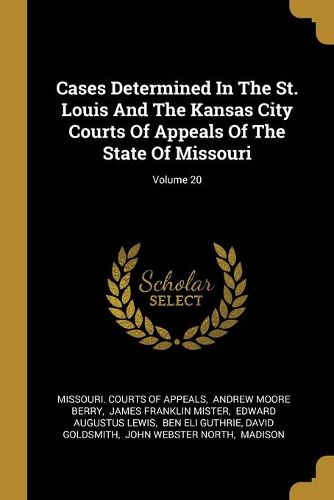 Cases Determined In The St. Louis And The Kansas City Courts Of Appeals Of The State Of Missouri

Volume 20

Scholar
SELECT

MISSOURI. COURTS OF APPEALS, ANDREW MOORE BERRY, JAMES FRANKLIN MISTER, EDWARD AUGUSTUS LEWIS, BEN ELI GUTHRIE, DAVID GOLDSMITH, JOHN WEBSTER NORTH, MADISON